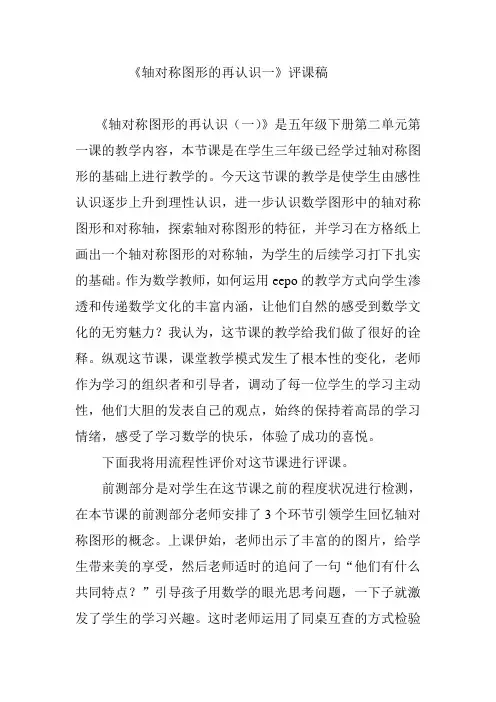 《轴对称图形的再认识一》评课稿

《轴对称图形的再认识（一）》是五年级下册第二单元第一课的教学内容，本节课是在学生三年级已经学过轴对称图形的基础上进行教学的。今天这节课的教学是使学生由感性认识逐步上升到理性认识，进一步认识数学图形中的轴对称图形和对称轴，探索轴对称图形的特征，并学习在方格纸上画出一个轴对称图形的对称轴，为学生的后续学习打下扎实的基础。作为数学教师，如何运用 eepo 的教学方式向学生渗透和传递数学文化的丰富内涵，让他们自然的感受到数学文化的无穷魅力？我认为，这节课的教学给我们做了很好的诠释。纵观这节课，课堂教学模式发生了根本性的变化，老师作为学习的组织者和引导者，调动了每一位学生的学习主动性，他们大胆的发表自己的观点，始终的保持着高昂的学习情绪，感受了学习数学的快乐，体验了成功的喜悦。

下面我将用流程性评价对这节课进行评课。

前测部分是对学生在这节课之前的程度状况进行检测，在本节课的前测部分老师安排了 3 个环节引领学生回忆轴对称图形的概念。上课伊始，老师出示了丰富的的图片，给学生带来美的享受，然后老师适时的追问了一句“他们有什么共同特点？”引导孩子用数学的眼光思考问题，一下子就激发了学生的学习兴趣。这时老师运用了同桌互查的方式检验